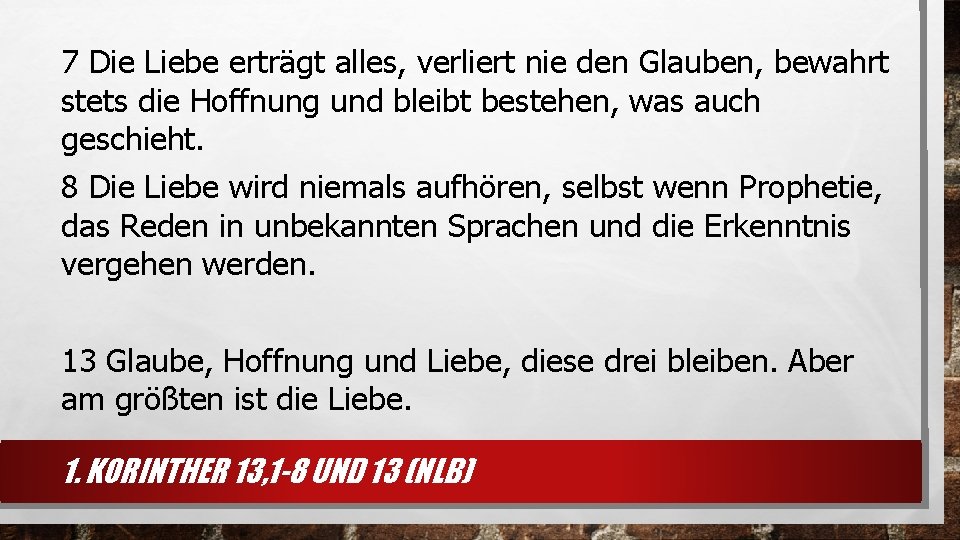 7 Die Liebe erträgt alles, verliert nie den Glauben, bewahrt stets die Hoffnung und bleibt bestehen, was auch geschieht.

8 Die Liebe wird niemals aufhören, selbst wenn Prophetie, das Reden in unbekannten Sprachen und die Erkenntnis vergehen werden.

13 Glaube, Hoffnung und Liebe, diese drei bleiben. Aber am größten ist die Liebe.

1. KORINTHER 13,1-8 UND 13 (NLB)